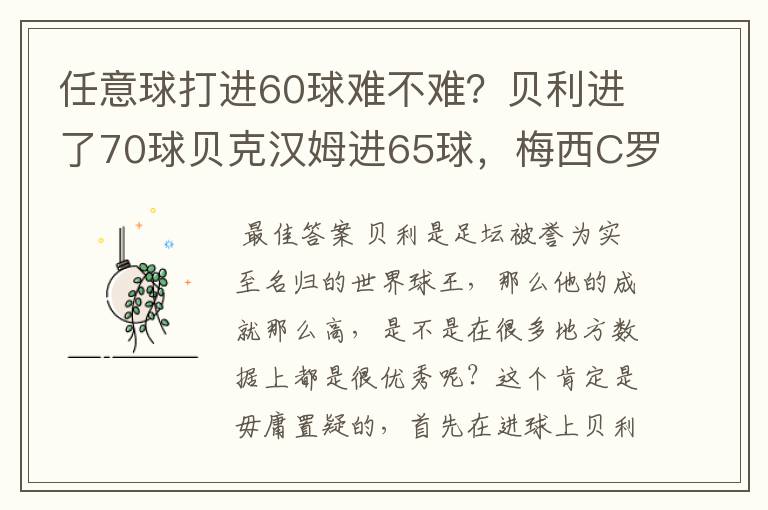 任意球打进60球难不难？贝利进了70球贝克汉姆进65球，梅西C罗

最佳答案 贝利是足坛被誉为实至名归的世界球王，那么他的成就那么高，是不是在很多地方数据上都是很优秀呢？这个肯定是毋庸置疑的，首先在进球上贝利